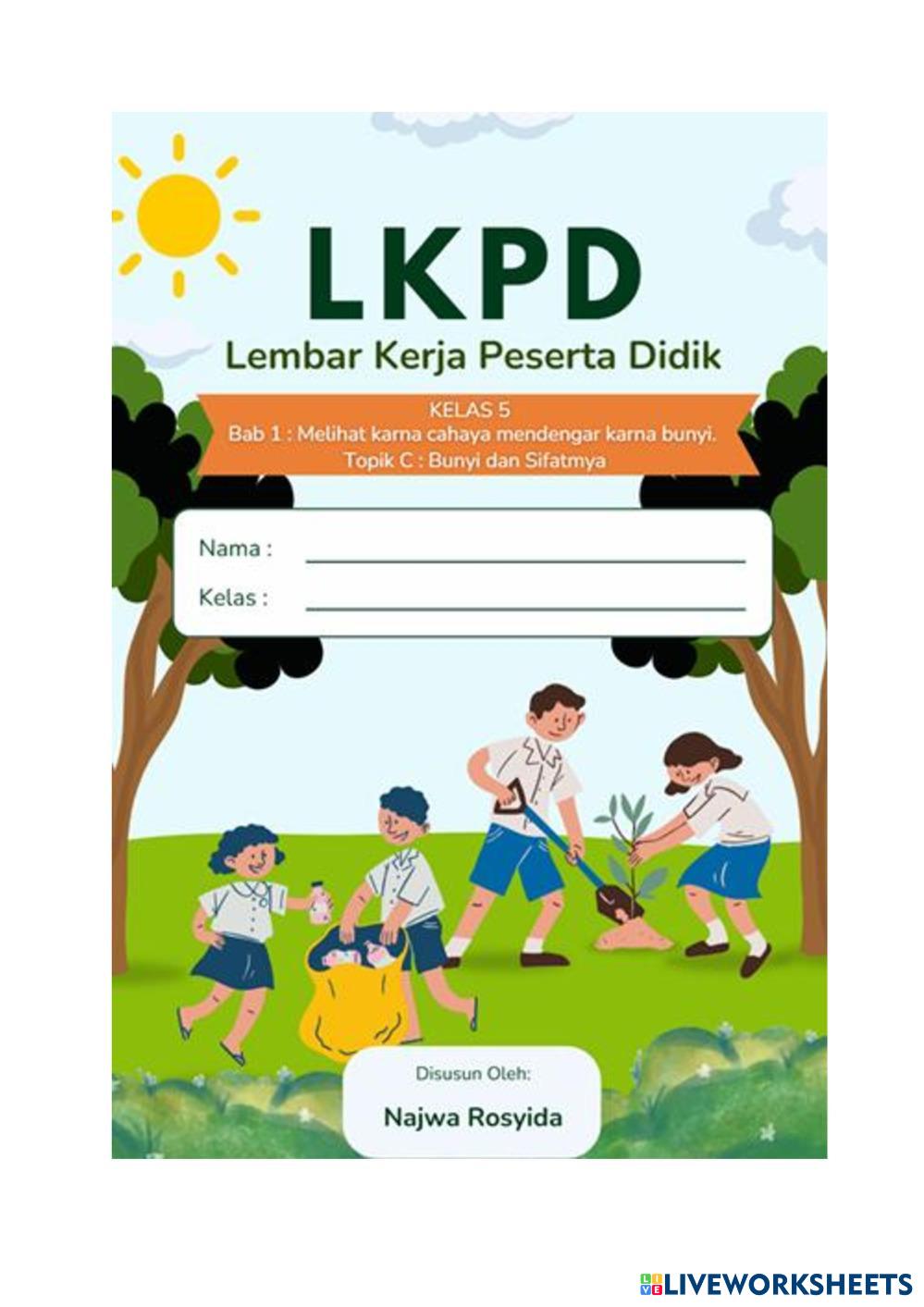 LKPD

Lembar Kerja Peserta Didik

KELAS 5
Bab 1 : Melihat karna cahaya mendengar karna bunyi.
Topik C : Bunyi dan Sifatmya

Nama : ____

Kelas : ____

Disusun Oleh:

Najwa Rosyida

LIVEWORKSHEETS